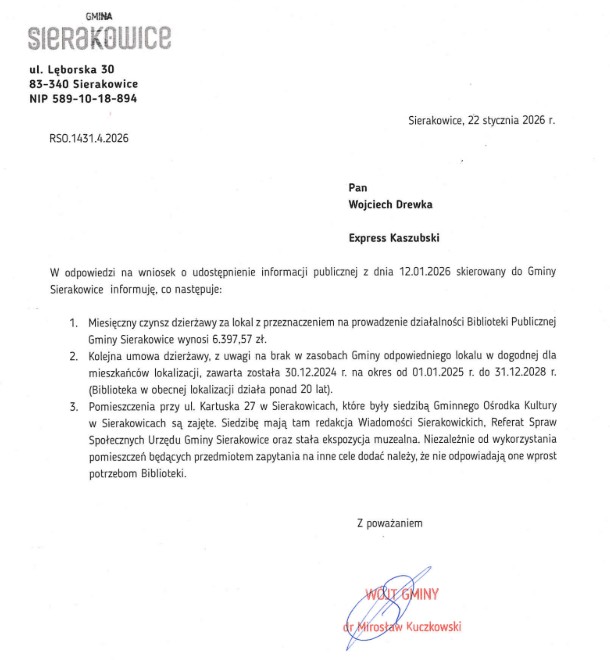 GMINA
SIERAKOWICE

ul. Lęborska 30
83-340 Sierakowice
NIP 589-10-18-894

Sierakowice, 22 stycznia 2026 r.

RSO.1431.4.2026

Pan
Wojciech Drewka

Express Kaszubski

W odpowiedzi na wniosek o udostępnienie informacji publicznej z dnia 12.01.2026 skierowany do Gminy Sierakowice informuję, co następuje:

1. Miesięczny czynsz dzierżawy za lokal z przeznaczeniem na prowadzenie działalności Biblioteki Publicznej Gminy Sierakowice wynosi 6.397,57 zł.
2. Kolejna umowa dzierżawy, z uwagi na brak w zasobach Gminy odpowiedniego lokalu w dogodnej dla mieszkańców lokalizacji, zawarta została 30.12.2024 r. na okres od 01.01.2025 r. do 31.12.2028 r. (Biblioteka w obecnej lokalizacji działa ponad 20 lat).
3. Pomieszczenia przy ul. Kartuska 27 w Sierakowicach, które były siedzibą Gminnego Ośrodka Kultury w Sierakowicach są zajęte. Siedzibę mają tam redakcja Wiadomości Sierakowickich, Referat Spraw Społecznych Urzędu Gminy Sierakowice oraz stała ekspozycja muzealna. Niezależnie od wykorzystania pomieszczeń będących przedmiotem zapytania na inne cele dodać należy, że nie odpowiadają one wprost potrzebom Biblioteki.

Z poważaniem

WÓJT GMINY

dr Mirosław Kuczkowski